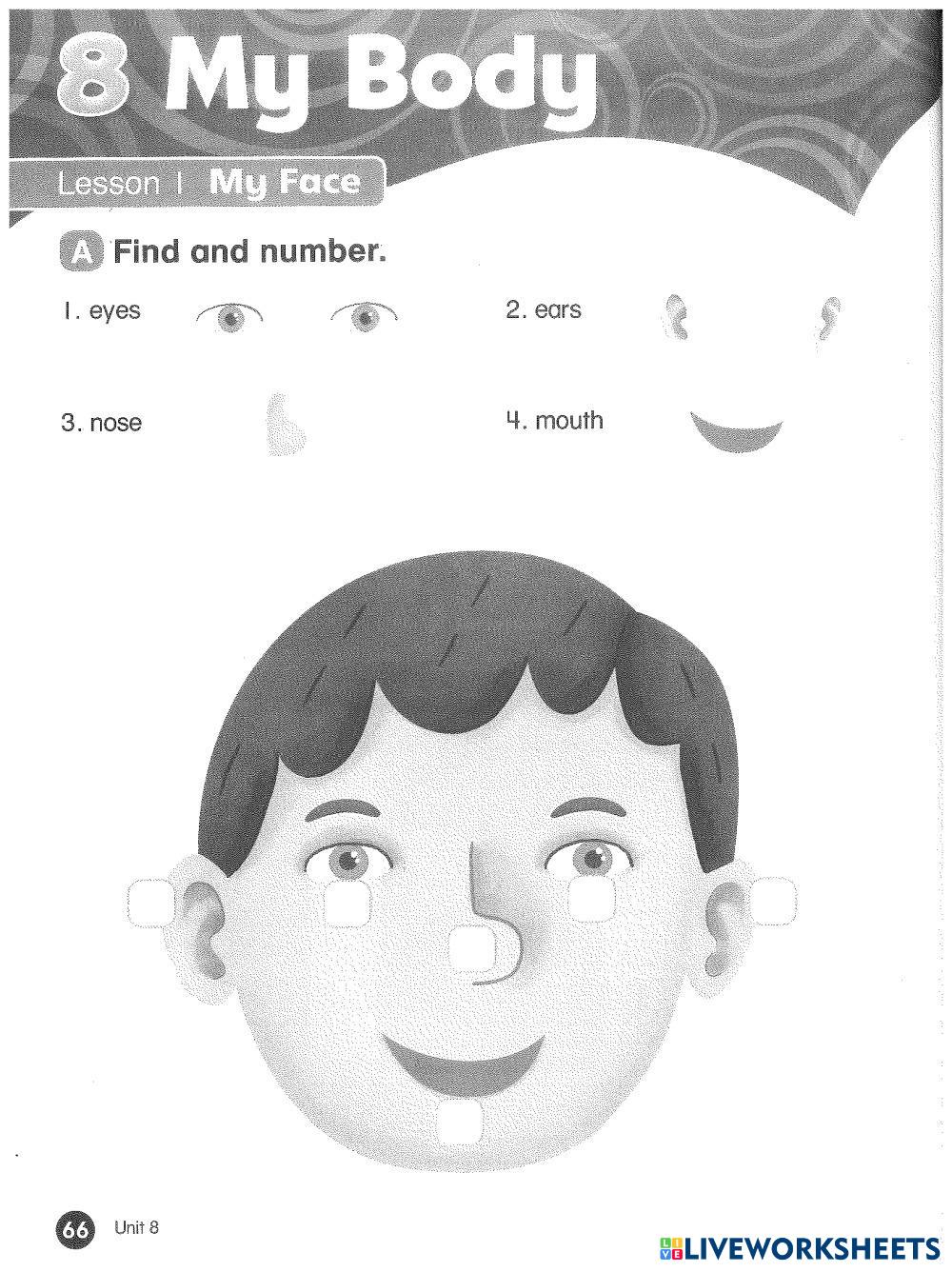 8 My Body

Lesson 1 My Face

A Find and number.

1. eyes

2. ears

3. nose

4. mouth

66 Unit 8

LIVEWORKSHEETS